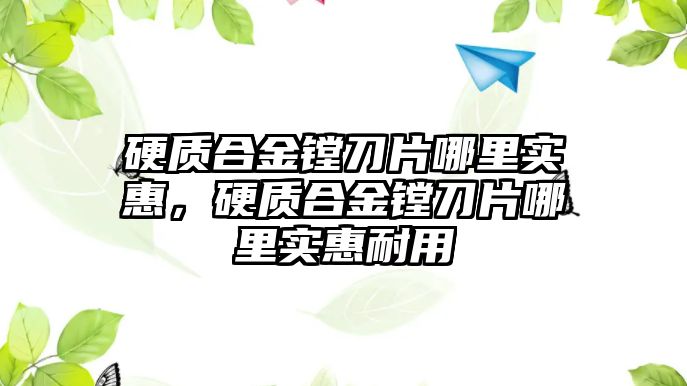 硬质合金镗刀片哪里实惠，硬质合金镗刀片哪里实惠耐用